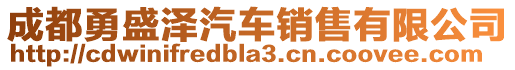 成都勇盛泽汽车销售有限公司
http://cdwinifredbla3.cn.coovee.com